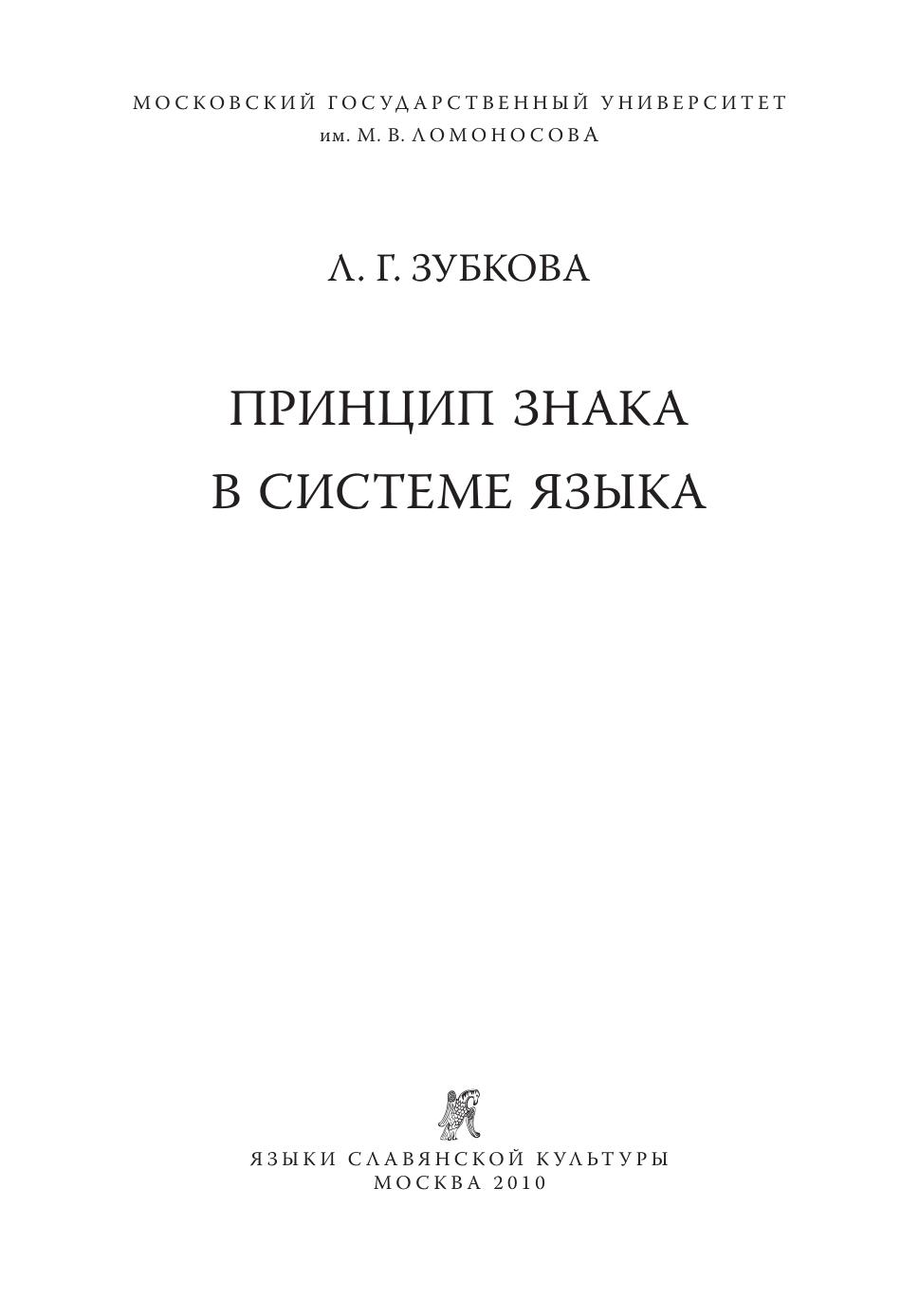 МОСКОВСКИЙ ГОСУДАРСТВЕННЫЙ УНИВЕРСИТЕТ
им. М. В. ЛОМОНОСОВА

Л. Г. ЗУБКОВА

ПРИНЦИП ЗНАКА
В СИСТЕМЕ ЯЗЫКА

ЯЗЫКИ СЛАВЯНСКОЙ КУЛЬТУРЫ
МОСКВА 2010